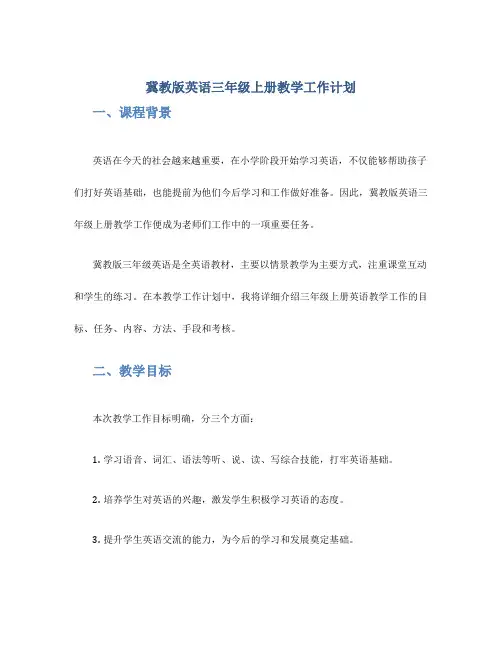 冀教版英语三年级上册教学工作计划

一、课程背景

英语在今天的社会越来越重要，在小学阶段开始学习英语，不仅能够帮助孩子们打好英语基础，也能提前为他们今后学习和工作做好准备。因此，冀教版英语三年级上册教学工作便成为老师们工作中的一项重要任务。

冀教版三年级英语是全英语教材，主要以情景教学为主要方式，注重课堂互动和学生的练习。在本教学工作计划中，我将详细介绍三年级上册英语教学工作的目标、任务、内容、方法、手段和考核。

二、教学目标

本次教学工作目标明确，分三个方面：

1. 学习语音、词汇、语法等听、说、读、写综合技能，打牢英语基础。

2. 培养学生对英语的兴趣，激发学生积极学习英语的态度。

3. 提升学生英语交流的能力，为今后的学习和发展奠定基础。